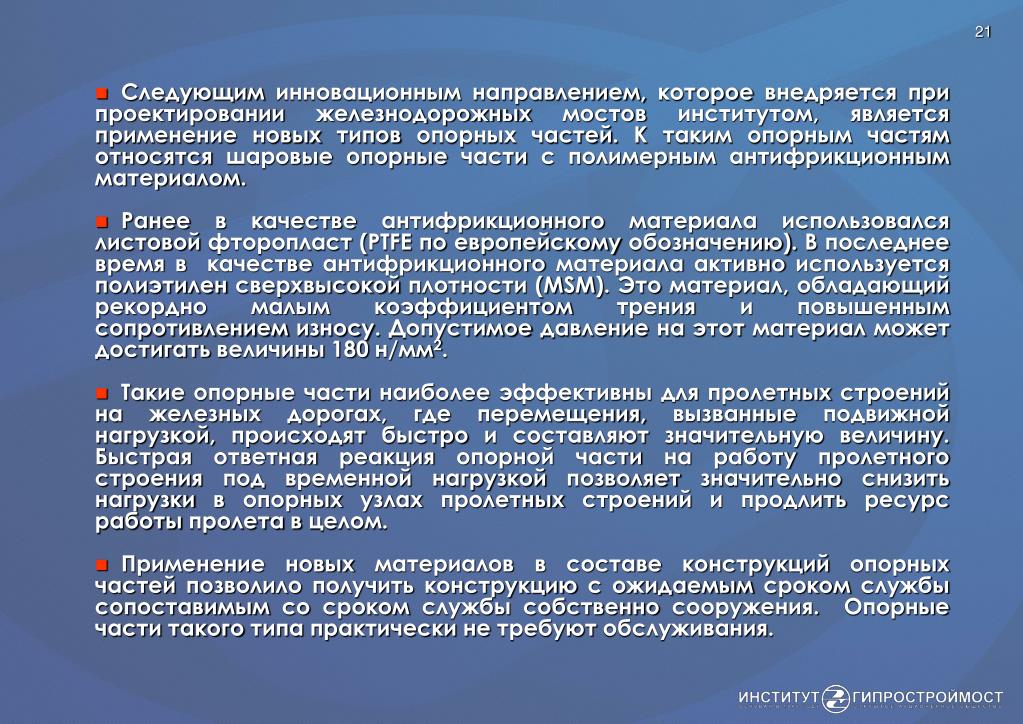 21

■ Следующим инновационным направлением, которое внедряется при проектировании железнодорожных мостов институтом, является применение новых типов опорных частей. К таким опорным частям относятся шаровые опорные части с полимерным антифрикционным материалом.

■ Ранее в качестве антифрикционного материала использовался листовой фторопласт (PTFE по европейскому обозначению). В последнее время в качестве антифрикционного материала активно используется полиэтилен сверхвысокой плотности (MSM). Это материал, обладающий рекордно малым коэффициентом трения и повышенным сопротивлением износу. Допустимое давление на этот материал может достигать величины 180 н/мм$^2$.

■ Такие опорные части наиболее эффективны для пролетных строений на железных дорогах, где перемещения, вызванные подвижной нагрузкой, происходят быстро и составляют значительную величину. Быстрая ответная реакция опорной части на работу пролетного строения под временной нагрузкой позволяет значительно снизить нагрузки в опорных узлах пролетных строений и продлить ресурс работы пролета в целом.

■ Применение новых материалов в составе конструкций опорных частей позволило получить конструкцию с ожидаемым сроком службы сопоставимым со сроком службы собственно сооружения. Опорные части такого типа практически не требуют обслуживания.

ИНСТИТУТ ГИПРОСТРОЙМОСТ